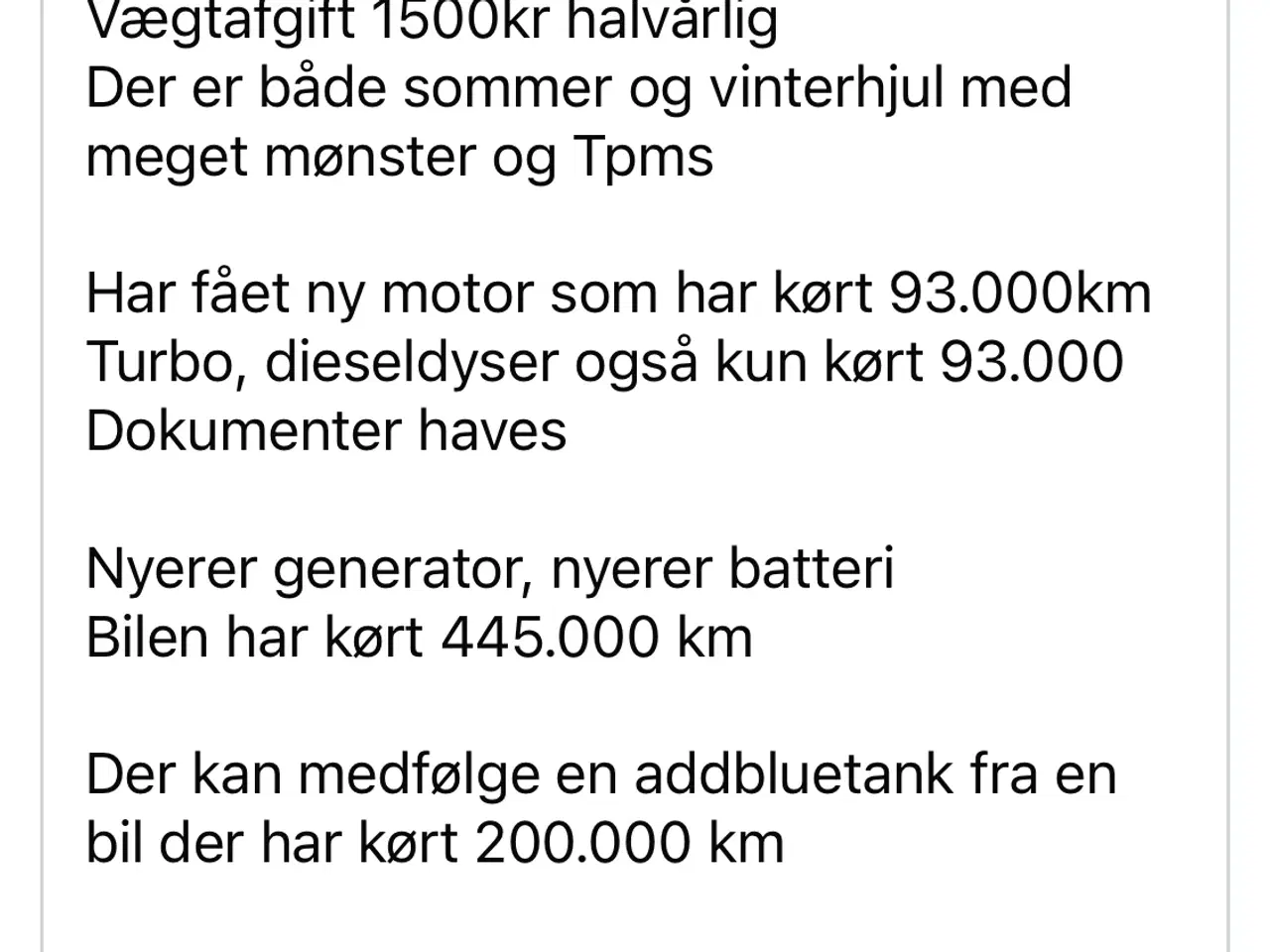 Vægtafgift 1500kr halvårlig
Der er både sommer og vinterhjul med meget mønster og Tpms

Har fået ny motor som har kørt 93.000km
Turbo, dieseldyser også kun kørt 93.000
Dokumenter haves

Nyerer generator, nyerer batteri
Bilen har kørt 445.000 km

Der kan medfølge en addbluetank fra en bil der har kørt 200.000 km